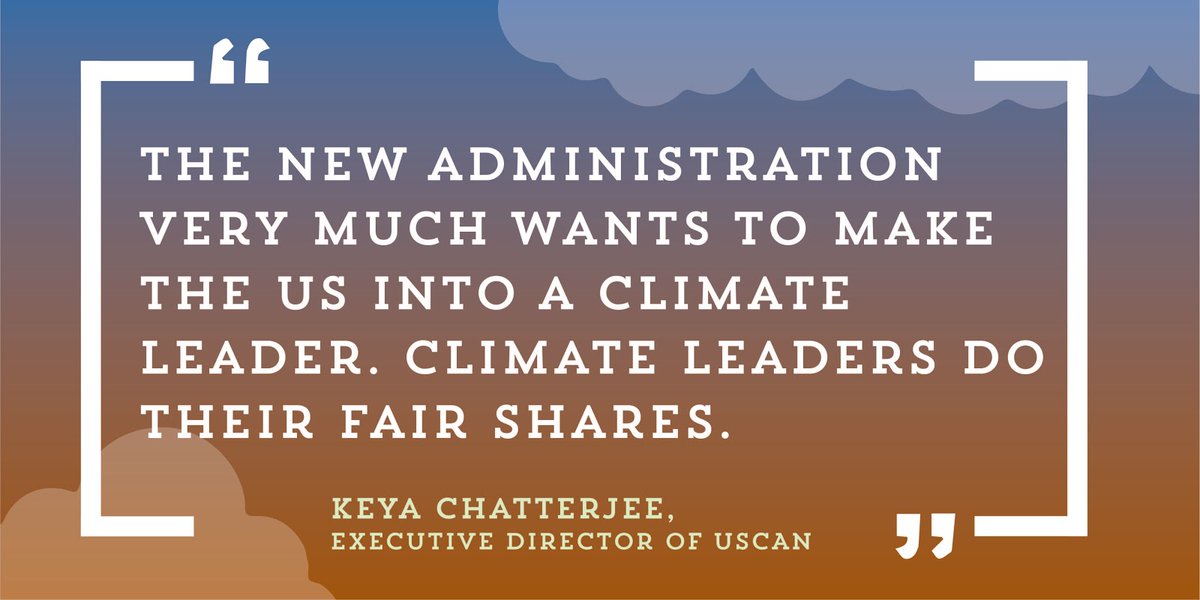 “

THE NEW ADMINISTRATION VERY MUCH WANTS TO MAKE THE US INTO A CLIMATE LEADER. CLIMATE LEADERS DO THEIR FAIR SHARES.

KEYA CHATTERJEE,
EXECUTIVE DIRECTOR OF USCAN

”